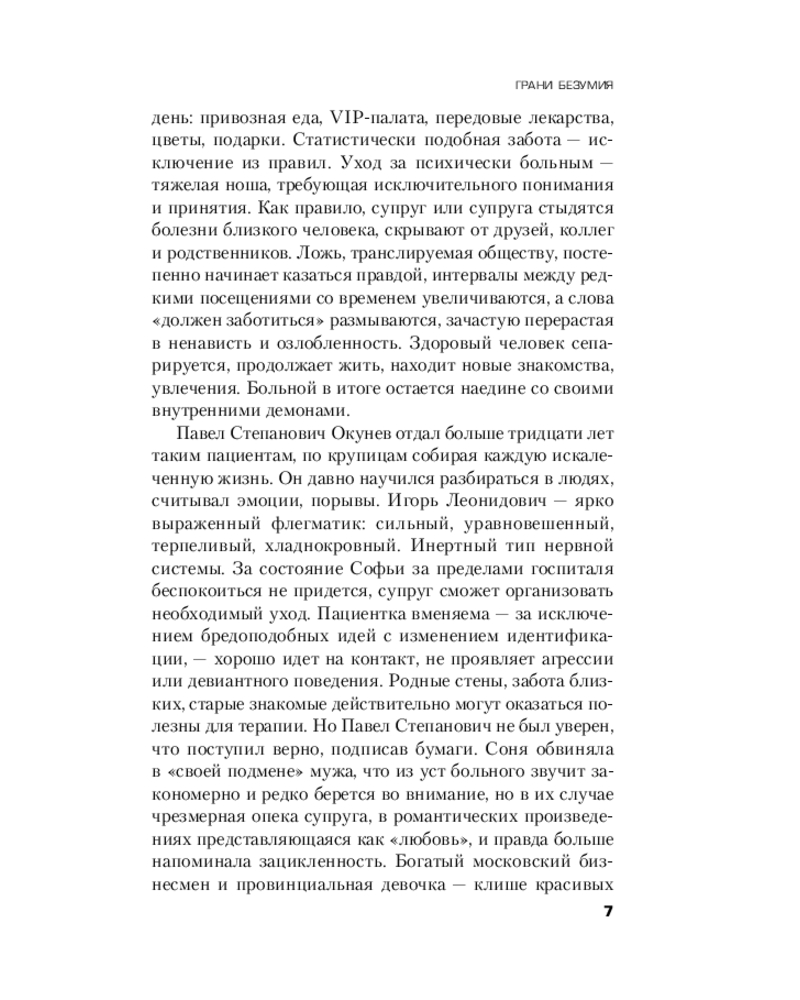 ГРАНИ БЕЗУМИЯ

день: привозная еда, VIP-палата, передовые лекарства, цветы, подарки. Статистически подобная забота — исключение из правил. Уход за психически больным — тяжелая ноша, требующая исключительного понимания и принятия. Как правило, супруг или супруга стыдятся болезни близкого человека, скрывают от друзей, коллег и родственников. Ложь, транслируемая обществу, постепенно начинает казаться правдой, интервалы между редкими посещениями со временем увеличиваются, а слова «должен заботиться» размываются, зачастую перерастая в ненависть и озлобленность. Здоровый человек сепарируется, продолжает жить, находит новые знакомства, увлечения. Больной в итоге остается наедине со своими внутренними демонами.

Павел Степанович Окунев отдал больше тридцати лет таким пациентам, по крупицам собирая каждую искалеченную жизнь. Он давно научился разбираться в людях, считывал эмоции, порывы. Игорь Леонидович — ярко выраженный флегматик: сильный, уравновешенный, терпеливый, хладнокровный. Инертный тип нервной системы. За состояние Софьи за пределами госпиталя беспокоиться не придется, супруг сможет организовать необходимый уход. Пациентка вменяема — за исключением бредоподобных идей с изменением идентификации, — хорошо идет на контакт, не проявляет агрессии или девиантного поведения. Родные стены, забота близких, старые знакомые действительно могут оказаться полезны для терапии. Но Павел Степанович не был уверен, что поступил верно, подписав бумаги. Соня обвиняла в «своей подмене» мужа, что из уст больного звучит закономерно и редко берется во внимание, но в их случае чрезмерная опека супруга, в романтических произведениях представляющаяся как «любовь», и правда больше напоминала зацикленность. Богатый московский бизнесмен и провинциальная девочка — клише красивых

7